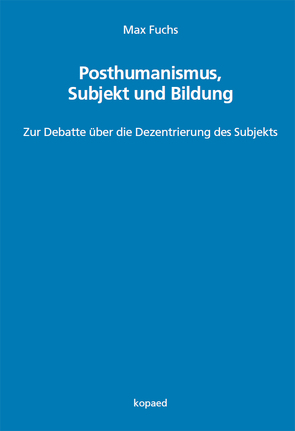 Max Fuchs

Posthumanismus,
Subjekt und Bildung

Zur Debatte über die Dezentrierung des Subjekts

kopaed